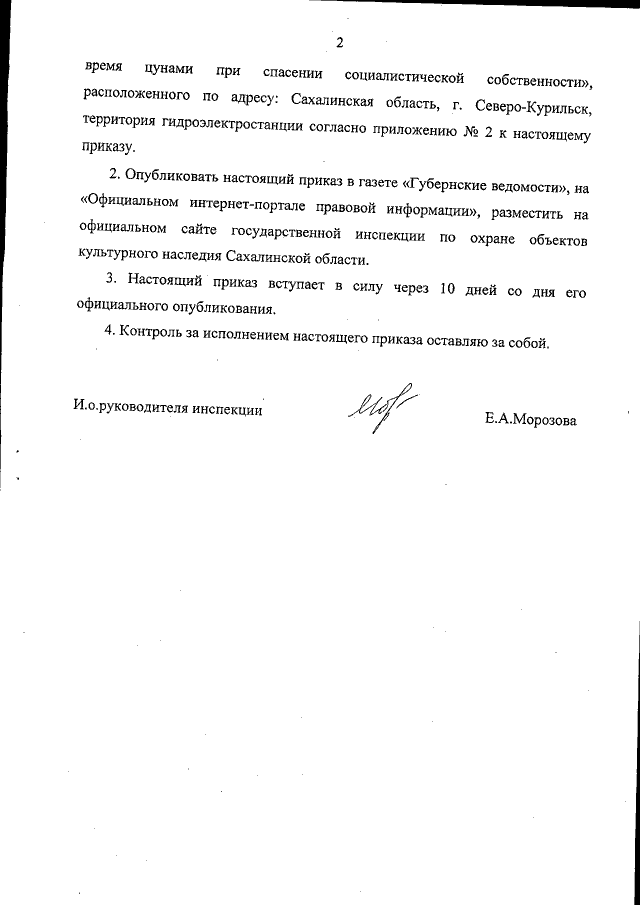 2

время цунами при спасении социалистической собственности», расположенного по адресу: Сахалинская область, г. Северо-Курильск, территория гидроэлектростанции согласно приложению № 2 к настоящему приказу.

2. Опубликовать настоящий приказ в газете «Губернские ведомости», на «Официальном интернет-портале правовой информации», разместить на официальном сайте государственной инспекции по охране объектов культурного наследия Сахалинской области.

3. Настоящий приказ вступает в силу через 10 дней со дня его официального опубликования.

4. Контроль за исполнением настоящего приказа оставляю за собой.

И.о.руководителя инспекции

Е.А.Морозова